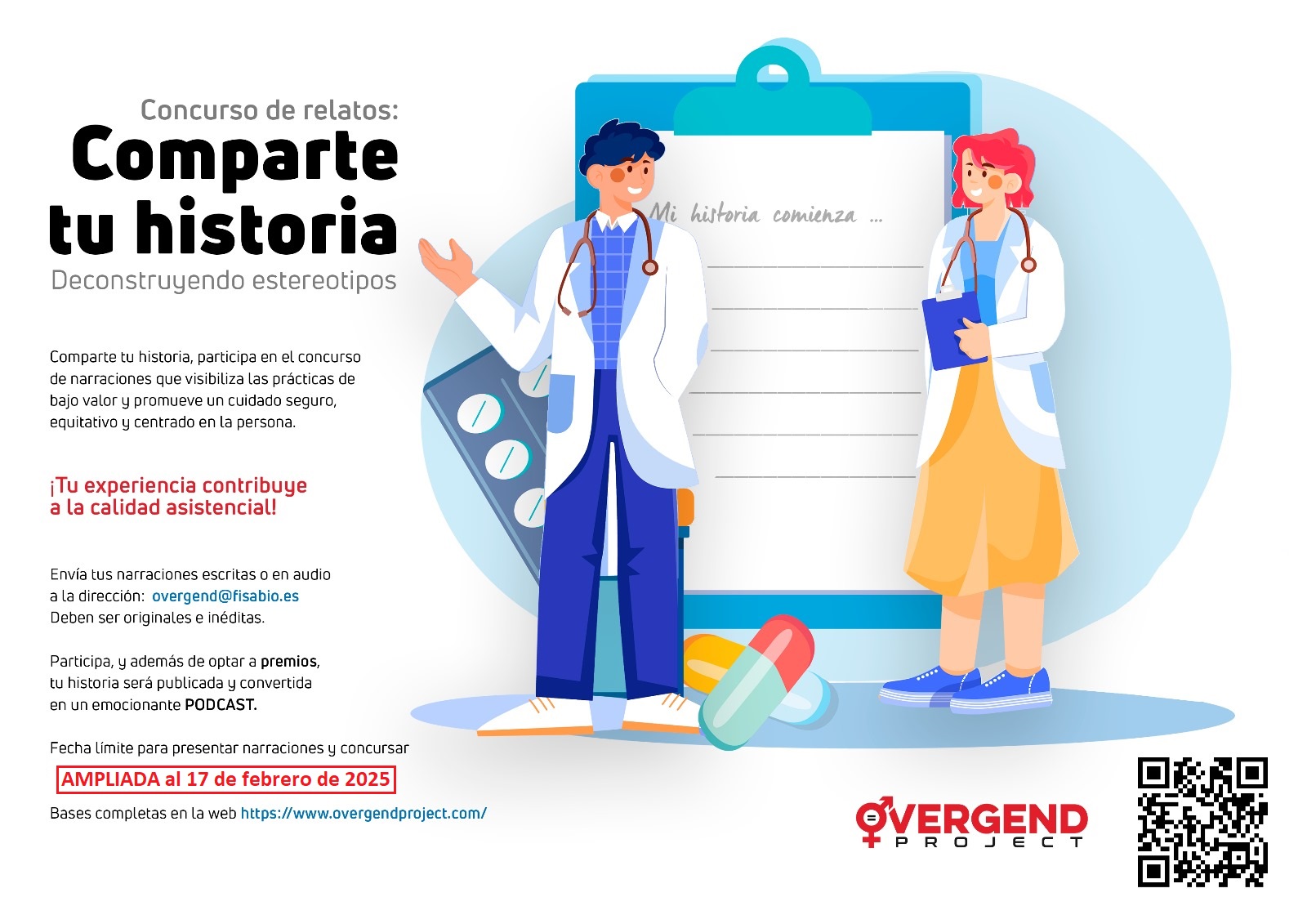 Concurso de relatos:
Comparte tu historia
Deconstruyendo estereotipos

Comparte tu historia, participa en el concurso de narraciones que visibiliza las prácticas de bajo valor y promueve un cuidado seguro, equitativo y centrado en la persona.

¡Tu experiencia contribuye a la calidad asistencial!

Envía tus narraciones escritas o en audio a la dirección: overgend@fisabio.es
Deben ser originales e inéditas.

Participa, y además de optar a premios, tu historia será publicada y convertida en un emocionante PODCAST.

Fecha límite para presentar narraciones y concursar
AMPLIADA al 17 de febrero de 2025
Bases completas en la web https://www.overgendproject.com/

Mi historia comienza ...

OVERGEND
PROJECT